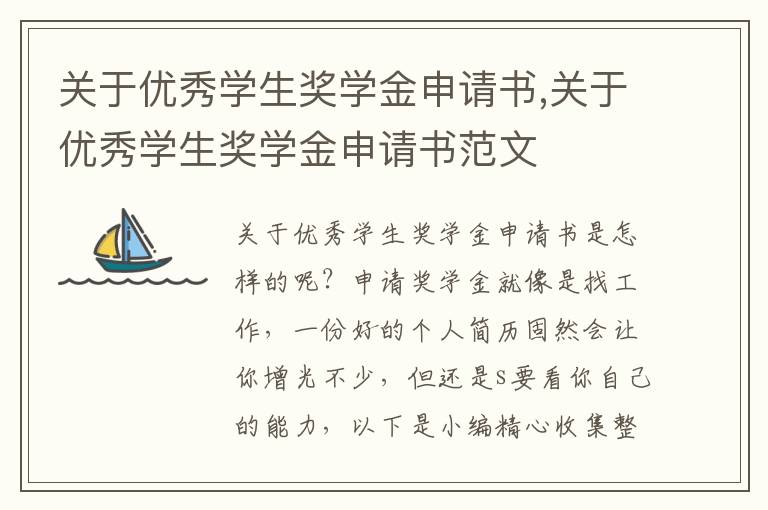 关于优秀学生奖学金申请书,关于优秀学生奖学金申请书范文

关于优秀学生奖学金申请书是怎样的呢？申请奖学金就像是找工作，一份好的个人简历固然会让你增光不少，但还是S要看你自己的能力，以下是小编精心收集整